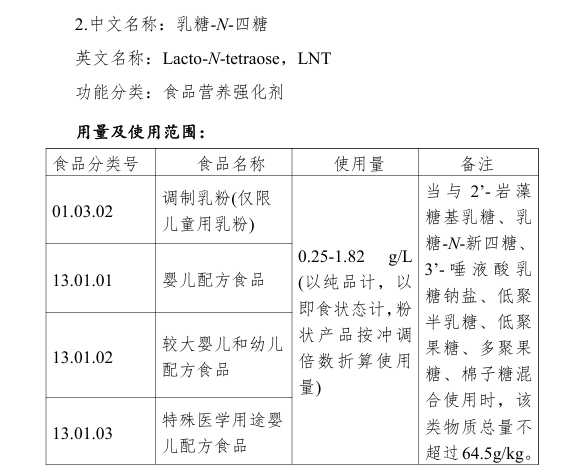 2.中文名称：乳糖-N-四糖

英文名称：Lacto-N-tetraose，LNT

功能分类：食品营养强化剂

用量及使用范围：

| 食品分类号 | 食品名称 | 使用量 | 备注 |
|---|---|---|---|
| 01.03.02 | 调制乳粉(仅限儿童用乳粉) | 0.25-1.82 g/L(以纯品计，以即食状态计，粉状产品按冲调倍数折算使用量) | 当与2’-岩藻糖基乳糖、乳糖-N-新四糖、3’-唾液酸乳糖钠盐、低聚半乳糖、低聚果糖、多聚果糖、棉子糖混合使用时，该类物质总量不超过64.5g/kg。 |
| 13.01.01 | 婴儿配方食品 | | |
| 13.01.02 | 较大婴儿和幼儿配方食品 | | |
| 13.01.03 | 特殊医学用途婴儿配方食品 | | |